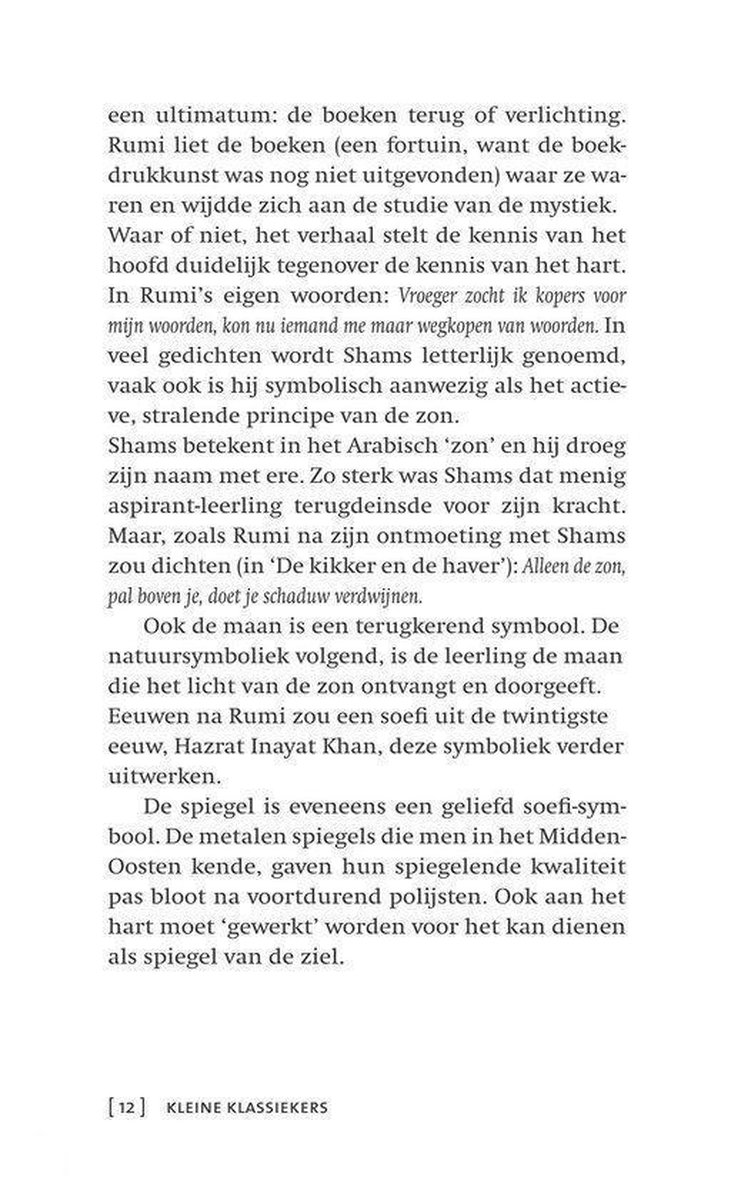 een ultimatum: de boeken terug of verlichting. Rumi liet de boeken (een fortuin, want de boekdrukkunst was nog niet uitgevonden) waar ze waren en wijdde zich aan de studie van de mystiek. Waar of niet, het verhaal stelt de kennis van het hoofd duidelijk tegenover de kennis van het hart. In Rumi's eigen woorden: Vroeger zocht ik kopers voor mijn woorden, kon nu iemand me maar wegkopen van woorden. In veel gedichten wordt Shams letterlijk genoemd, vaak ook is hij symbolisch aanwezig als het actieve, stralende principe van de zon.
Shams betekent in het Arabisch 'zon' en hij droeg zijn naam met ere. Zo sterk was Shams dat menig aspirant-leerling terugdeinsde voor zijn kracht. Maar, zoals Rumi na zijn ontmoeting met Shams zou dichten (in 'De kikker en de haver'): Alleen de zon, pal boven je, doet je schaduw verdwijnen.

Ook de maan is een terugkerend symbool. De natuursymboliek volgend, is de leerling de maan die het licht van de zon ontvangt en doorgeeft. Eeuwen na Rumi zou een soefi uit de twintigste eeuw, Hazrat Inayat Khan, deze symboliek verder uitwerken.

De spiegel is eveneens een geliefd soefi-symbool. De metalen spiegels die men in het Midden-Oosten kende, gaven hun spiegelende kwaliteit pas bloot na voortdurend polijsten. Ook aan het hart moet 'gewerkt' worden voor het kan dienen als spiegel van de ziel.

[ 12 ] KLEINE KLASSIEKERS